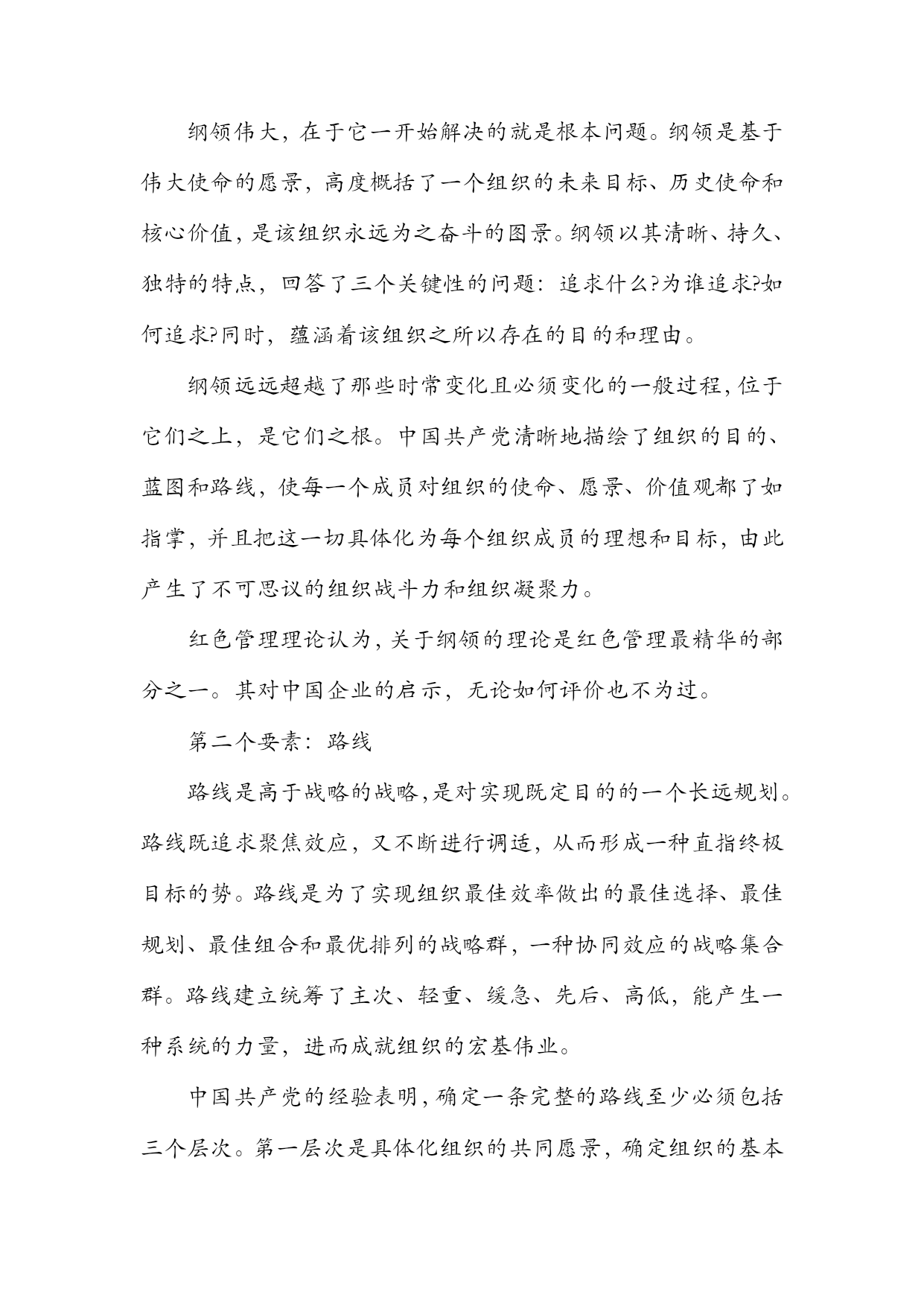 纲领伟大，在于它一开始解决的就是根本问题。纲领是基于伟大使命的愿景，高度概括了一个组织的未来目标、历史使命和核心价值，是该组织永远为之奋斗的图景。纲领以其清晰、持久、独特的特点，回答了三个关键性的问题：追求什么?为谁追求?如何追求?同时，蕴涵着该组织之所以存在的目的和理由。

纲领远远超越了那些时常变化且必须变化的一般过程，位于它们之上，是它们之根。中国共产党清晰地描绘了组织的目的、蓝图和路线，使每一个成员对组织的使命、愿景、价值观都了如指掌，并且把这一切具体化为每个组织成员的理想和目标，由此产生了不可思议的组织战斗力和组织凝聚力。

红色管理理论认为，关于纲领的理论是红色管理最精华的部分之一。其对中国企业的启示，无论如何评价也不为过。

第二个要素：路线

路线是高于战略的战略，是对实现既定目的的一个长远规划。路线既追求聚焦效应，又不断进行调适，从而形成一种直指终极目标的势。路线是为了实现组织最佳效率做出的最佳选择、最佳规划、最佳组合和最优排列的战略群，一种协同效应的战略集合群。路线建立统筹了主次、轻重、缓急、先后、高低，能产生一种系统的力量，进而成就组织的宏基伟业。

中国共产党的经验表明，确定一条完整的路线至少必须包括三个层次。第一层次是具体化组织的共同愿景，确定组织的基本